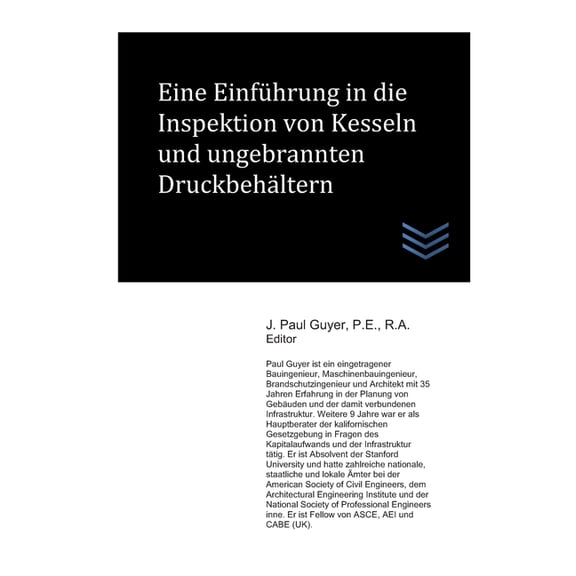 Eine Einführung in die Inspektion von Kesseln und ungebrannten Druckbehältern

J. Paul Guyer, P.E., R.A.
Editor

Paul Guyer ist ein eingetragener Bauingenieur, Maschinenbauingenieur, Brandschutzingenieur und Architekt mit 35 Jahren Erfahrung in der Planung von Gebäuden und der damit verbundenen Infrastruktur. Weitere 9 Jahre war er als Hauptberater der kalifornischen Gesetzgebung in Fragen des Kapitalaufwands und der Infrastruktur tätig. Er ist Absolvent der Stanford University und hatte zahlreiche nationale, staatliche und lokale Ämter bei der American Society of Civil Engineers, dem Architectural Engineering Institute und der National Society of Professional Engineers inne. Er ist Fellow von ASCE, AEI und CABE (UK).